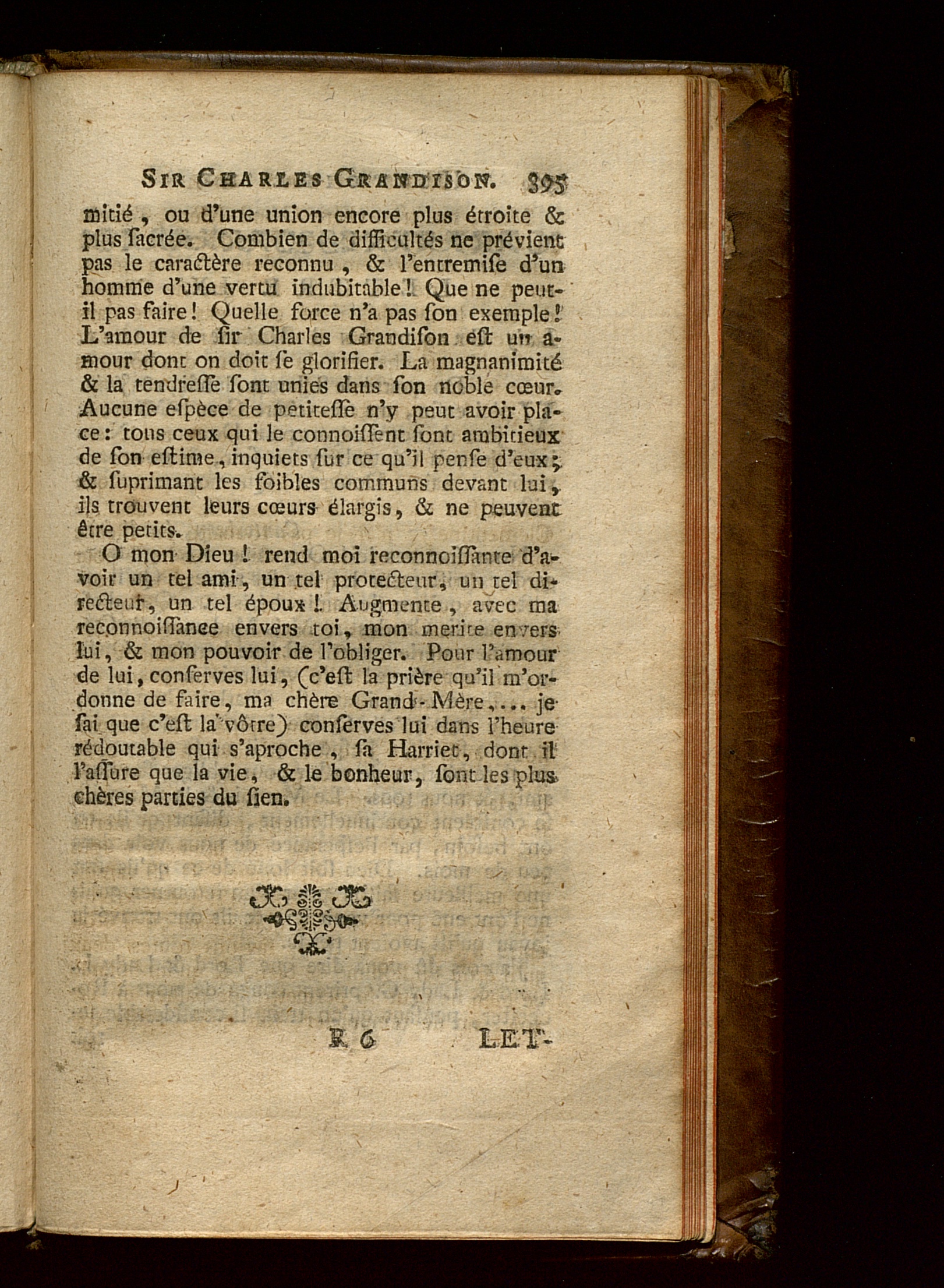 SIR CHARLES GRANDISON. 395

mitié, ou d'une union encore plus étroite & plus ſacrée. Combien de difficultés ne prévient pas le caractère reconnu, & l'entremiſe d'un homme d'une vertu indubitable! Que ne peut-il pas faire! Quelle force n'a pas ſon exemple! L'amour de ſir Charles Grandiſon eſt un amour dont on doit ſe glorifier. La magnanimité & la tendreſſe ſont unies dans ſon noble cœur. Aucune eſpèce de petiteſſe n'y peut avoir place: tous ceux qui le connoiſſent ſont ambitieux de ſon eſtime, inquiets ſur ce qu'il penſe d'eux; & ſuprimant les foibles communs devant lui, ils trouvent leurs cœurs élargis, & ne peuvent être petits.

O mon Dieu! rend moi reconnoiſſante d'avoir un tel ami, un tel protecteur, un tel directeur, un tel époux! Augmente, avec ma reconnoiſſance envers toi, mon merite envers lui, & mon pouvoir de l'obliger. Pour l'amour de lui, conſerves lui, (c'eſt la prière qu'il m'ordonne de faire, ma chère Grand-Mère,... je ſai que c'eſt la vôtre) conſerves lui dans l'heure rédoutable qui s'aproche, ſa Harriet, dont il l'aſſure que la vie, & le bonheur, ſont les plus chères parties du ſien.

R 6 LET-